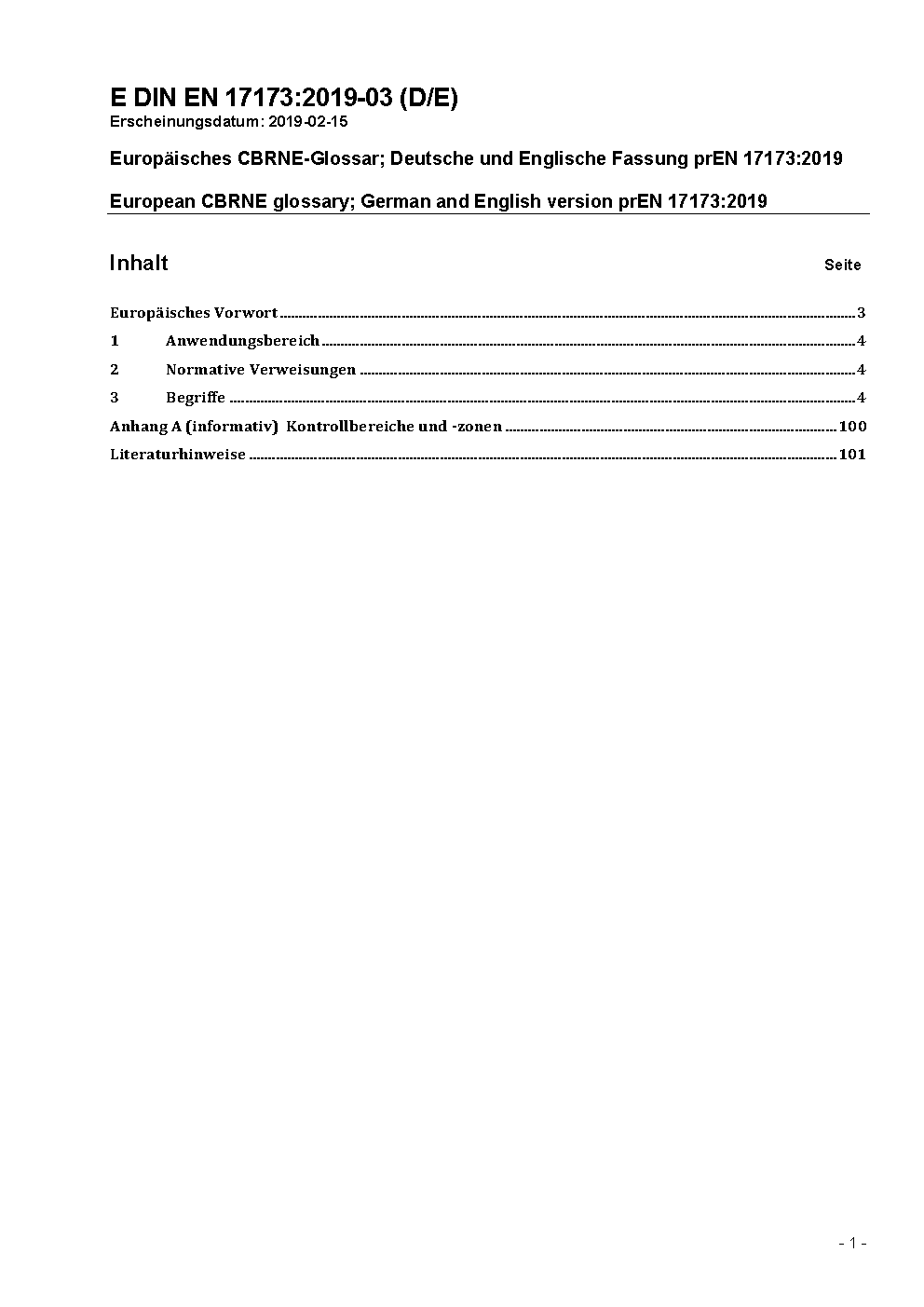 E DIN EN 17173:2019-03 (D/E)
Erscheinungsdatum: 2019-02-15

Europäisches CBRNE-Glossar; Deutsche und Englische Fassung prEN 17173:2019

European CBRNE glossary; German and English version prEN 17173:2019

Inhalt Seite

Europäisches Vorwort ........ 3
1 Anwendungsbereich ........ 4
2 Normative Verweisungen ........ 4
3 Begriffe ........ 4
Anhang A (informativ) Kontrollbereiche und -zonen ........ 100
Literaturhinweise ........ 101

- 1 -